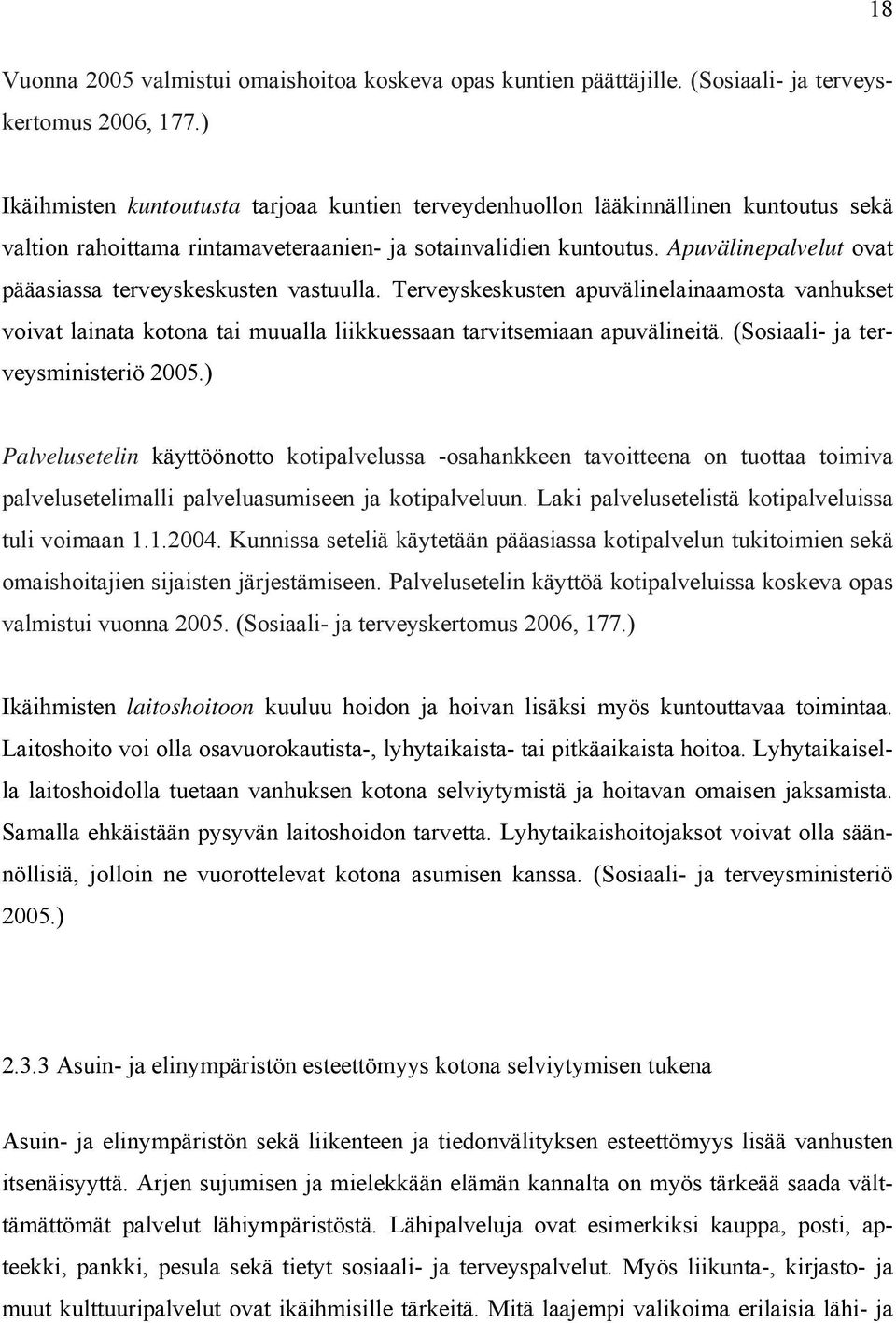 18

Vuonna 2005 valmistui omaishoitoa koskeva opas kuntien päättäjille. (Sosiaali- ja terveyskertomus 2006, 177.)

Ikäihmisten kuntoutusta tarjoaa kuntien terveydenhuollon lääkinnällinen kuntoutus sekä valtion rahoittama rintamaveteraanien- ja sotainvalidien kuntoutus. Apuvälinepalvelut ovat pääasiassa terveyskeskusten vastuulla. Terveyskeskusten apuvälinelainaamosta vanhukset voivat lainata kotona tai muualla liikkuessaan tarvitsemiaan apuvälineitä. (Sosiaali- ja terveysministeriö 2005.)

Palvelusetelin käyttöönotto kotipalvelussa -osahankkeen tavoitteena on tuottaa toimiva palvelusetelimalli palveluasumiseen ja kotipalveluun. Laki palvelusetelistä kotipalveluissa tuli voimaan 1.1.2004. Kunnissa seteliä käytetään pääasiassa kotipalvelun tukitoimien sekä omaishoitajien sijaisten järjestämiseen. Palvelusetelin käyttöä kotipalveluissa koskeva opas valmistui vuonna 2005. (Sosiaali- ja terveyskertomus 2006, 177.)

Ikäihmisten laitoshoitoon kuuluu hoidon ja hoivan lisäksi myös kuntouttavaa toimintaa. Laitoshoito voi olla osavuorokautista-, lyhytaikaista- tai pitkäaikaista hoitoa. Lyhytaikaisella laitoshoidolla tuetaan vanhuksen kotona selviytymistä ja hoitavan omaisen jaksamista. Samalla ehkäistään pysyvän laitoshoidon tarvetta. Lyhytaikaishoitojaksot voivat olla säännöllisiä, jolloin ne vuorottelevat kotona asumisen kanssa. (Sosiaali- ja terveysministeriö 2005.)

2.3.3 Asuin- ja elinympäristön esteettömyys kotona selviytymisen tukena

Asuin- ja elinympäristön sekä liikenteen ja tiedonvälityksen esteettömyys lisää vanhusten itsenäisyyttä. Arjen sujumisen ja mielekkään elämän kannalta on myös tärkeää saada välttämättömät palvelut lähiympäristöstä. Lähipalveluja ovat esimerkiksi kauppa, posti, apteekki, pankki, pesula sekä tietyt sosiaali- ja terveyspalvelut. Myös liikunta-, kirjasto- ja muut kulttuuripalvelut ovat ikäihmisille tärkeitä. Mitä laajempi valikoima erilaisia lähi- ja